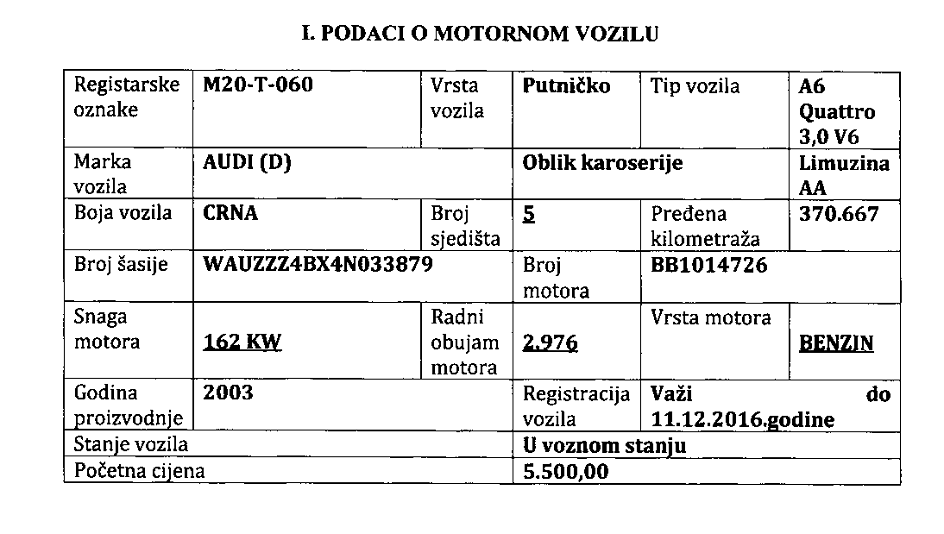 I. PODACI O MOTORNOM VOZILU

| Registarske oznake | M20-T-060 | Vrsta vozila | Putničko | Tip vozila | A6 Quattro 3,0 V6 |
|---|---|---|---|---|---|
| Marka vozila | AUDI (D) | | Oblik karoserije | | Limuzina AA |
| Boja vozila | CRNA | Broj sjedišta | 5 | Pređena kilometraža | 370.667 |
| Broj šasije | WAUZZZ4BX4N033879 | | Broj motora | BB1014726 | |
| Snaga motora | 162 KW | Radni obujam motora | 2.976 | Vrsta motora | BENZIN |
| Godina proizvodnje | 2003 | | Registracija vozila | Važi do 11.12.2016.godine | |
| Stanje vozila | | | U voznom stanju | | |
| Početna cijena | | | 5.500,00 | | |